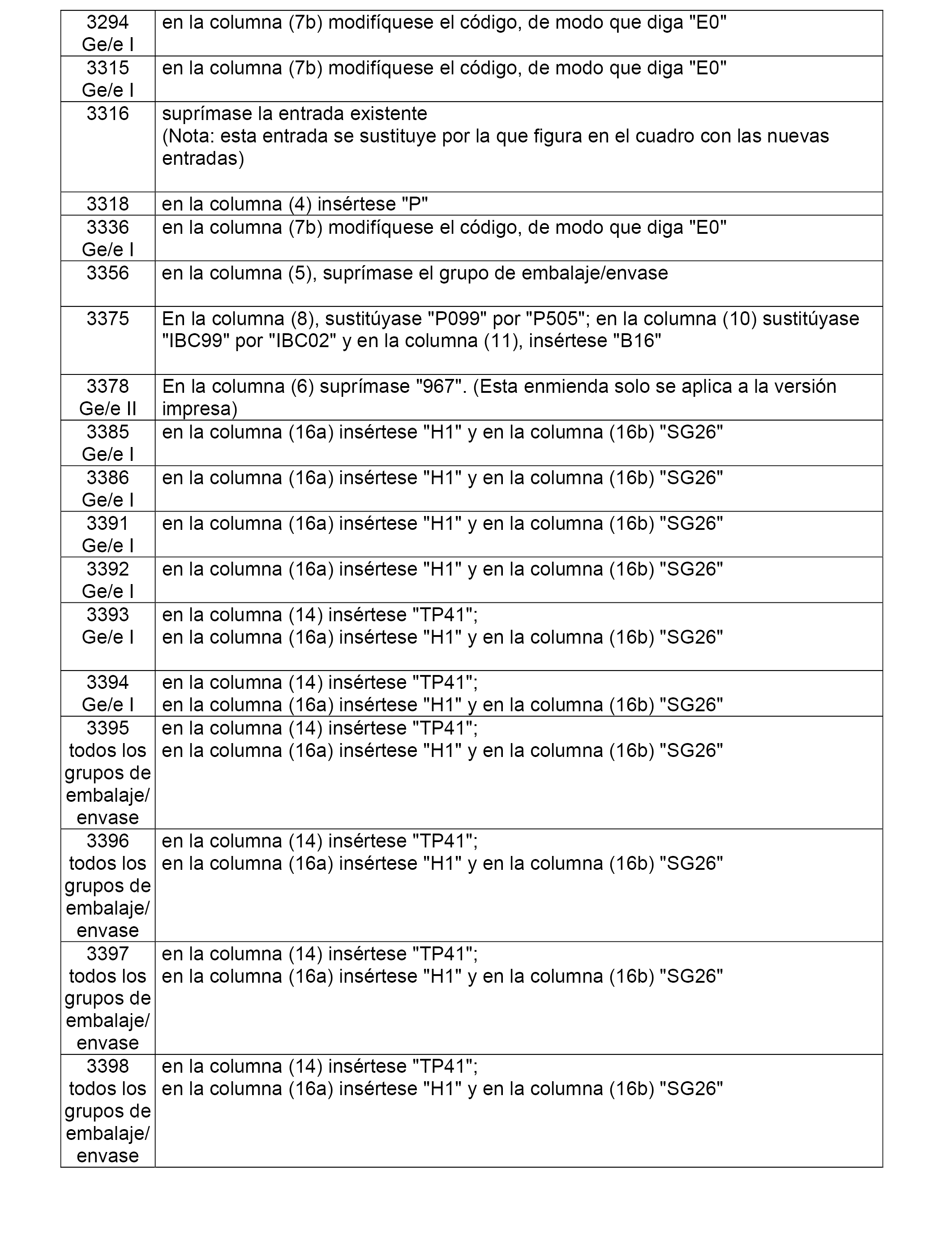 | | |
|---|---|
| 3294 Ge/e I | en la columna (7b) modifíquese el código, de modo que diga "E0" |
| 3315 Ge/e I | en la columna (7b) modifíquese el código, de modo que diga "E0" |
| 3316 | suprímase la entrada existente (Nota: esta entrada se sustituye por la que figura en el cuadro con las nuevas entradas) |
| 3318 | en la columna (4) insértese "P" |
| 3336 Ge/e I | en la columna (7b) modifíquese el código, de modo que diga "E0" |
| 3356 | en la columna (5), suprímase el grupo de embalaje/envase |
| 3375 | En la columna (8), sustitúyase "P099" por "P505"; en la columna (10) sustitúyase "IBC99" por "IBC02" y en la columna (11), insértese "B16" |
| 3378 Ge/e II | En la columna (6) suprímase "967". (Esta enmienda solo se aplica a la versión impresa) |
| 3385 Ge/e I | en la columna (16a) insértese "H1" y en la columna (16b) "SG26" |
| 3386 Ge/e I | en la columna (16a) insértese "H1" y en la columna (16b) "SG26" |
| 3391 Ge/e I | en la columna (16a) insértese "H1" y en la columna (16b) "SG26" |
| 3392 Ge/e I | en la columna (16a) insértese "H1" y en la columna (16b) "SG26" |
| 3393 Ge/e I | en la columna (14) insértese "TP41"; en la columna (16a) insértese "H1" y en la columna (16b) "SG26" |
| 3394 Ge/e I | en la columna (14) insértese "TP41"; en la columna (16a) insértese "H1" y en la columna (16b) "SG26" |
| 3395 todos los grupos de embalaje/ envase | en la columna (14) insértese "TP41"; en la columna (16a) insértese "H1" y en la columna (16b) "SG26" |
| 3396 todos los grupos de embalaje/ envase | en la columna (14) insértese "TP41"; en la columna (16a) insértese "H1" y en la columna (16b) "SG26" |
| 3397 todos los grupos de embalaje/ envase | en la columna (14) insértese "TP41"; en la columna (16a) insértese "H1" y en la columna (16b) "SG26" |
| 3398 todos los grupos de embalaje/ envase | en la columna (14) insértese "TP41"; en la columna (16a) insértese "H1" y en la columna (16b) "SG26" |